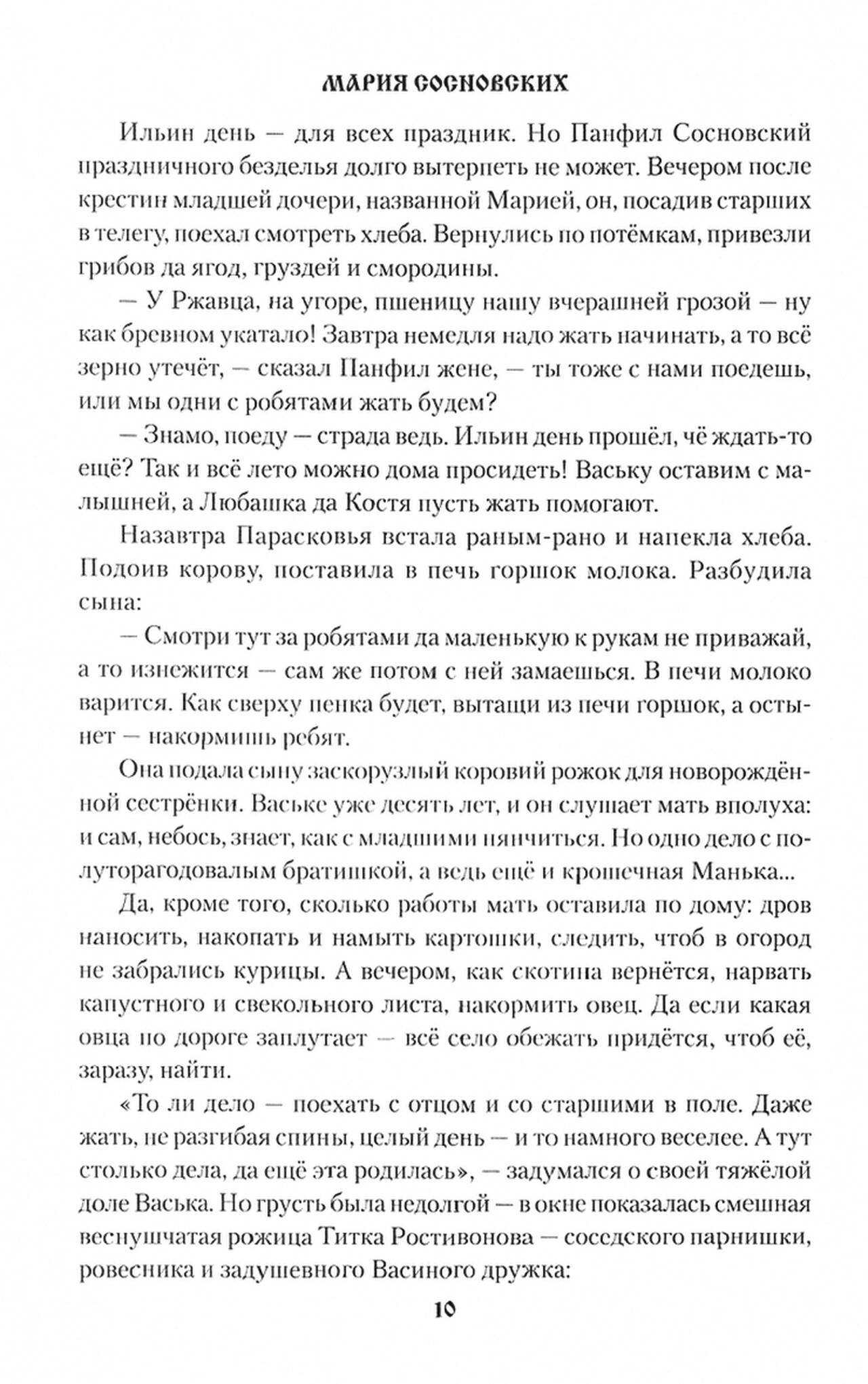 МАРИЯ СОСНОВСКИХ

Ильин день — для всех праздник. Но Панфил Сосновский праздничного безделья долго вытерпеть не может. Вечером после крестин младшей дочери, названной Марией, он, посадив старших в телегу, поехал смотреть хлеба. Вернулись по потёмкам, привезли грибов да ягод, груздей и смородины.

— У Ржавца, на угоре, пшеницу нашу вчерашней грозой — ну как бревном укатало! Завтра немедля надо жать начинать, а то всё зерно утечёт, — сказал Панфил жене, — ты тоже с нами поедешь, или мы одни с робятами жать будем?

— Знамо, поеду — страда ведь. Ильин день прошёл, чё ждать-то ещё? Так и всё лето можно дома просидеть! Ваську оставим с малышней, а Любашка да Костя пусть жать помогают.

Назавтра Парасковья встала раным-рано и напекла хлеба. Подоив корову, поставила в печь горшок молока. Разбудила сына:

— Смотри тут за робятами да маленькую к рукам не приважай, а то изнежится — сам же потом с ней замаешься. В печи молоко варится. Как сверху пенка будет, вытащи из печи горшок, а остынет — накормишь ребят.

Она подала сыну заскорузлый коровий рожок для новорождённой сестрёнки. Ваське уже десять лет, и он слушает мать вполуха: и сам, небось, знает, как с младшими нянчиться. Но одно дело с полуторагодовалым братишкой, а ведь ещё и крошечная Манька...

Да, кроме того, сколько работы мать оставила по дому: дров наносить, накопать и намыть картошки, следить, чтоб в огород не забрались курицы. А вечером, как скотина вернётся, нарвать капустного и свекольного листа, накормить овец. Да если какая овца по дороге заплутает — всё село обежать придётся, чтоб её, заразу, найти.

«То ли дело — поехать с отцом и со старшими в поле. Даже жать, не разгибая спины, целый день — и то намного веселее. А тут столько дела, да ещё эта родилась», — задумался о своей тяжёлой доле Васька. Но грусть была недолгой — в окне показалась смешная веснушчатая рожица Титка Ростивонова — соседского парнишки, ровесника и задушевного Васиного дружка:

10